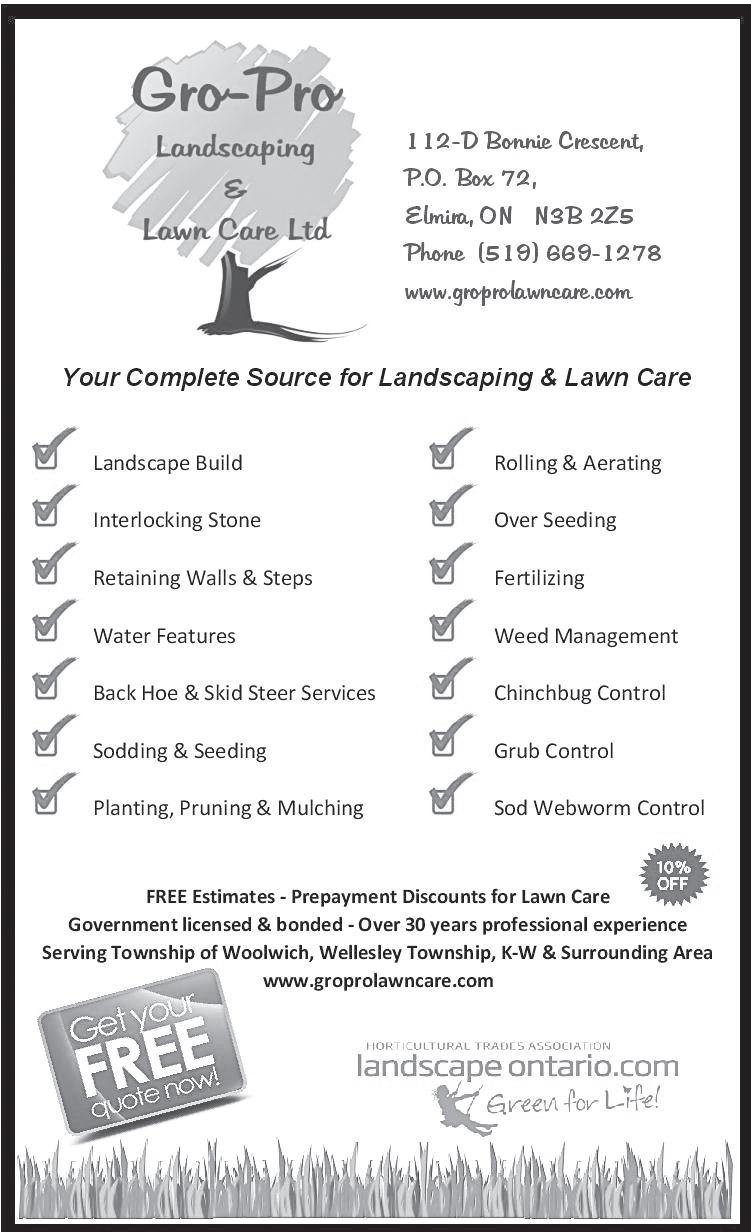 Gro-Pro
Landscaping
&
Lawn Care Ltd

112-D Bonnie Crescent,
P.O. Box 72,
Elmira, ON N3B 2Z5
Phone (519) 669-1278
www.groprolawncare.com

Your Complete Source for Landscaping & Lawn Care

Landscape Build
Interlocking Stone
Retaining Walls & Steps
Water Features
Back Hoe & Skid Steer Services
Sodding & Seeding
Planting, Pruning & Mulching

Rolling & Aerating
Over Seeding
Fertilizing
Weed Management
Chinchbug Control
Grub Control
Sod Webworm Control

10% OFF

FREE Estimates - Prepayment Discounts for Lawn Care
Government licensed & bonded - Over 30 years professional experience
Serving Township of Woolwich, Wellesley Township, K-W & Surrounding Area
www.groprolawncare.com

Get your FREE quote now!

HORTICULTURAL TRADES ASSOCIATION
landscape ontario.com
Green for Life!